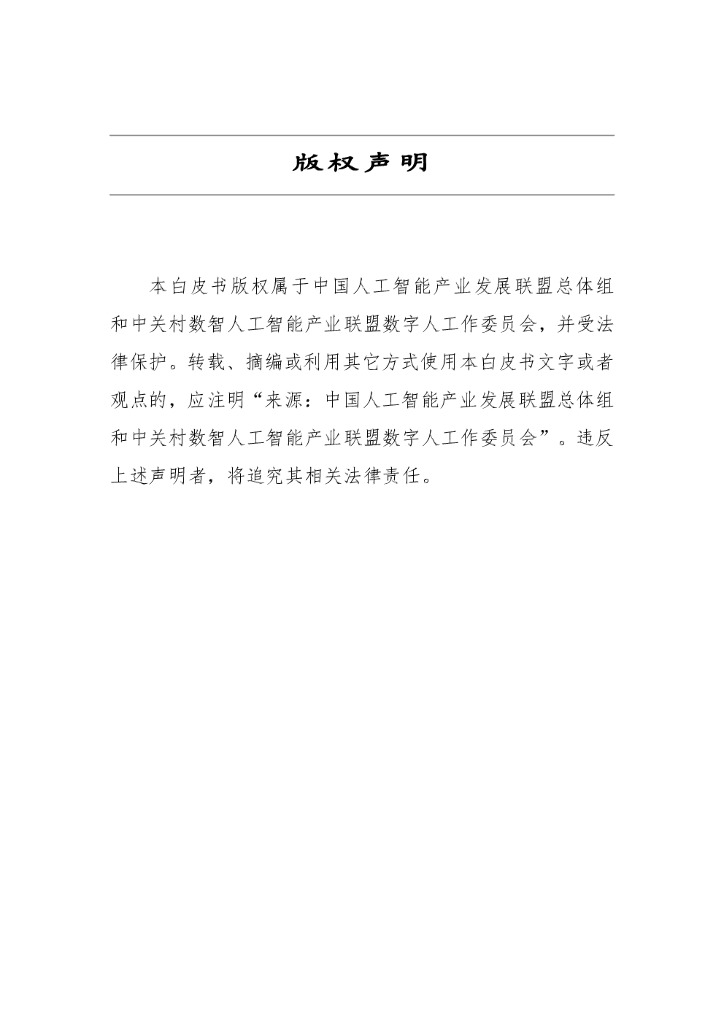 版权声明

本白皮书版权属于中国人工智能产业发展联盟总体组和中关村数智人工智能产业联盟数字人工作委员会，并受法律保护。转载、摘编或利用其它方式使用本白皮书文字或者观点的，应注明“来源：中国人工智能产业发展联盟总体组和中关村数智人工智能产业联盟数字人工作委员会”。违反上述声明者，将追究其相关法律责任。